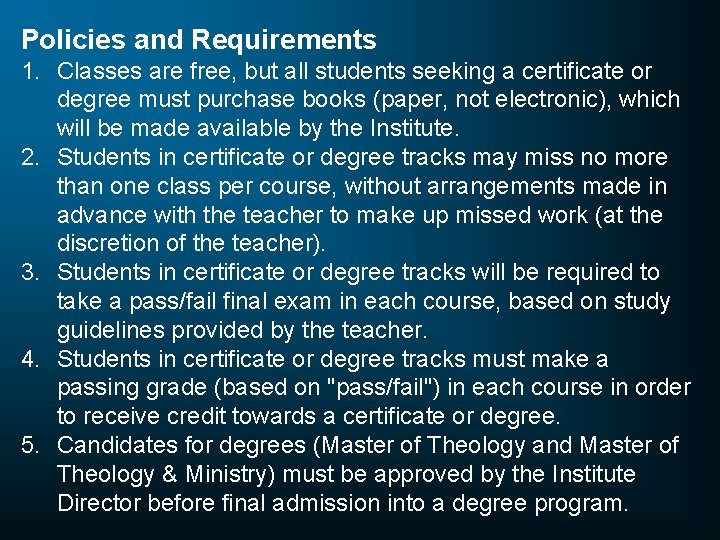 Policies and Requirements

1. Classes are free, but all students seeking a certificate or degree must purchase books (paper, not electronic), which will be made available by the Institute.
2. Students in certificate or degree tracks may miss no more than one class per course, without arrangements made in advance with the teacher to make up missed work (at the discretion of the teacher).
3. Students in certificate or degree tracks will be required to take a pass/fail final exam in each course, based on study guidelines provided by the teacher.
4. Students in certificate or degree tracks must make a passing grade (based on "pass/fail") in each course in order to receive credit towards a certificate or degree.
5. Candidates for degrees (Master of Theology and Master of Theology & Ministry) must be approved by the Institute Director before final admission into a degree program.